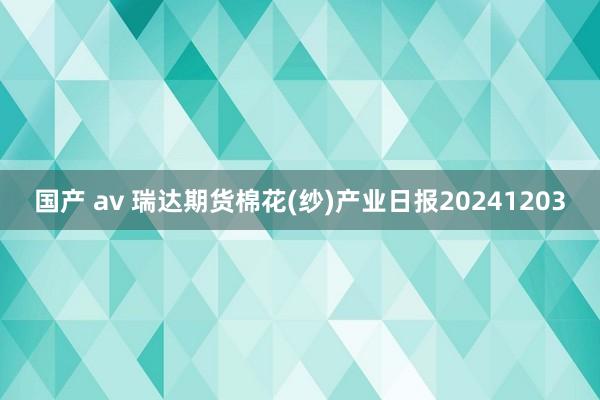 国产 av 瑞达期货棉花(纱)产业日报20241203